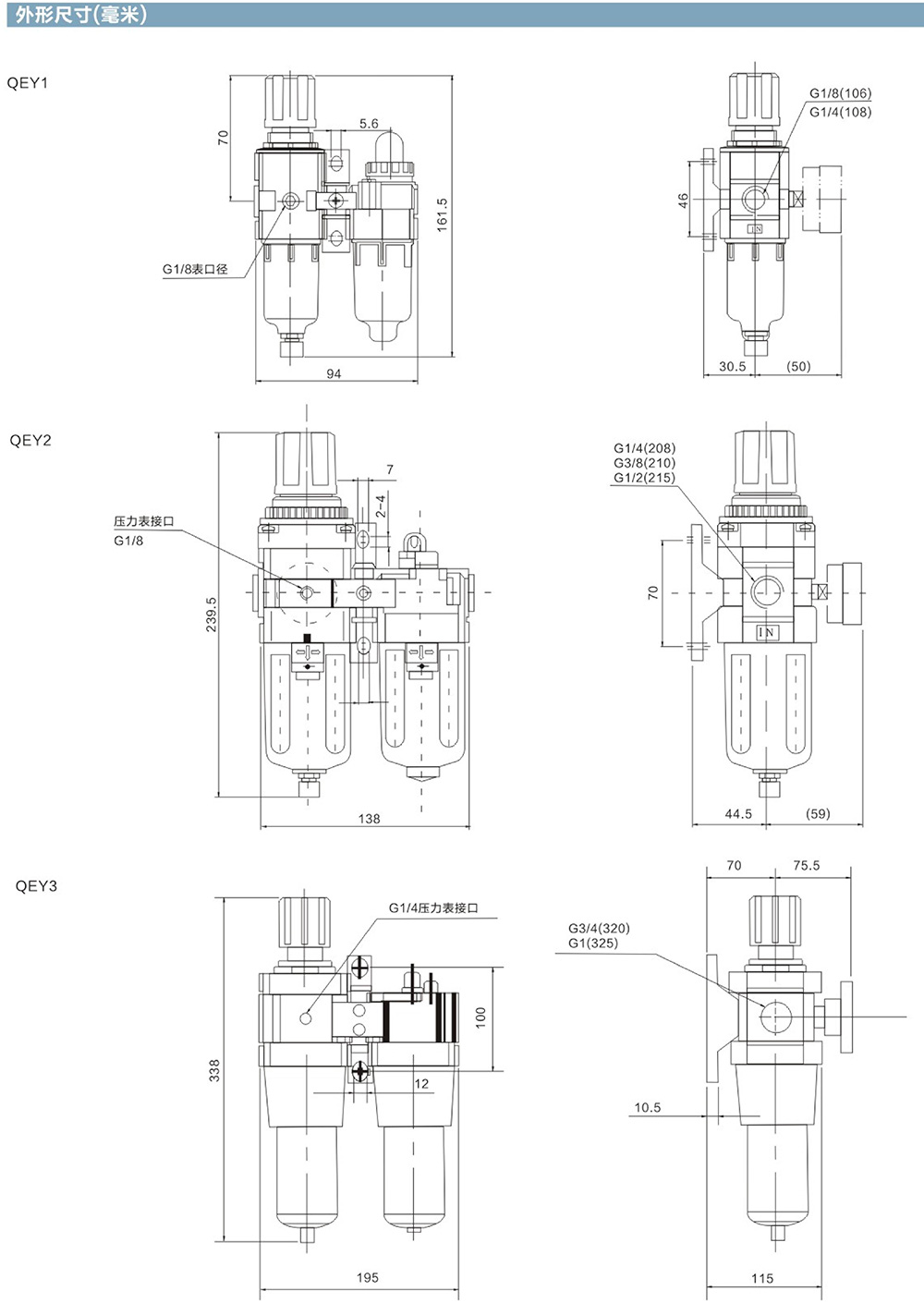 外形尺寸(毫米)

QEY1

70
5.6
161.5
G1/8表口径
94

G1/8(106)
G1/4(108)
46
IN
30.5
(50)

QEY2

7
2-4
压力表接口
G1/8
239.5
138

G1/4(208)
G3/8(210)
G1/2(215)
70
IN
44.5
(59)

QEY3

G1/4压力表接口
100
338
12
195

70
75.5
G3/4(320)
G1(325)
10.5
115